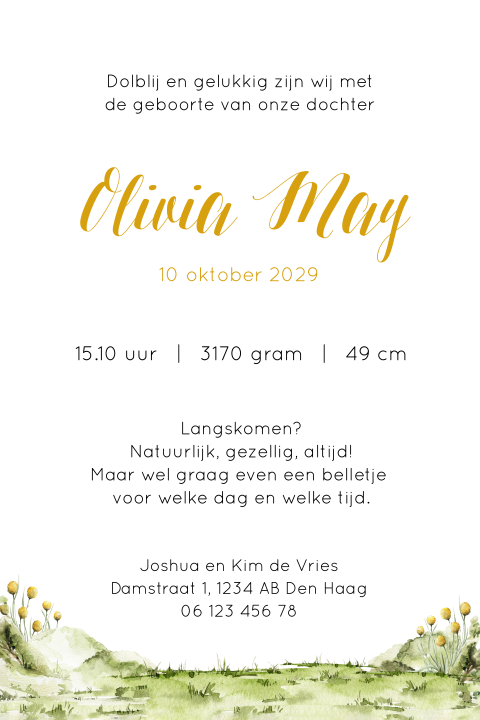 Dolblij en gelukkig zijn wij met de geboorte van onze dochter

Olivia May

10 oktober 2029

15.10 uur | 3170 gram | 49 cm

Langskomen?
Natuurlijk, gezellig, altijd!
Maar wel graag even een belletje voor welke dag en welke tijd.

Joshua en Kim de Vries
Damstraat 1, 1234 AB Den Haag
06 123 456 78